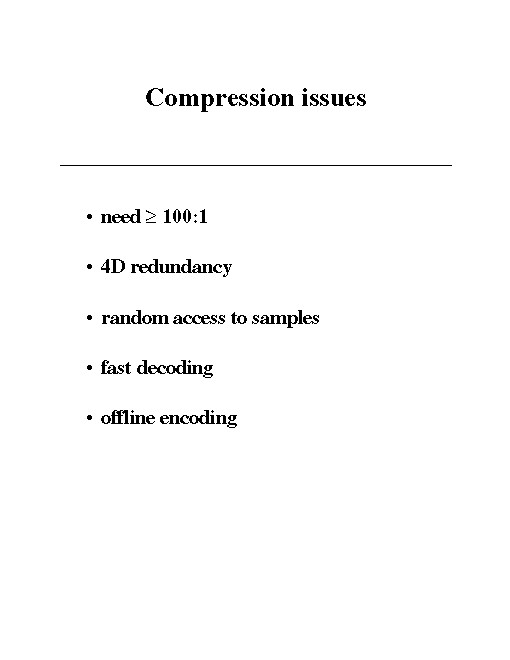 Compression issues

• need $\geq$ 100:1

• 4D redundancy

• random access to samples

• fast decoding

• offline encoding